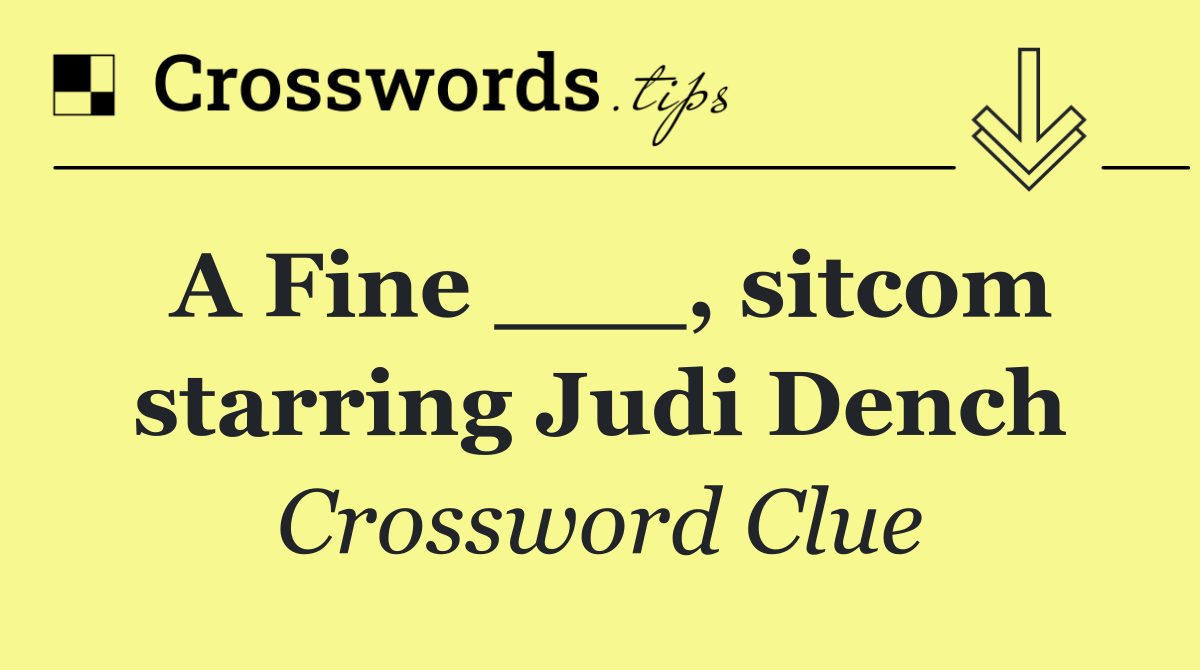 Crosswords.tips

A Fine ___, sitcom starring Judi Dench

Crossword Clue